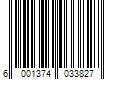 6 001374 033827